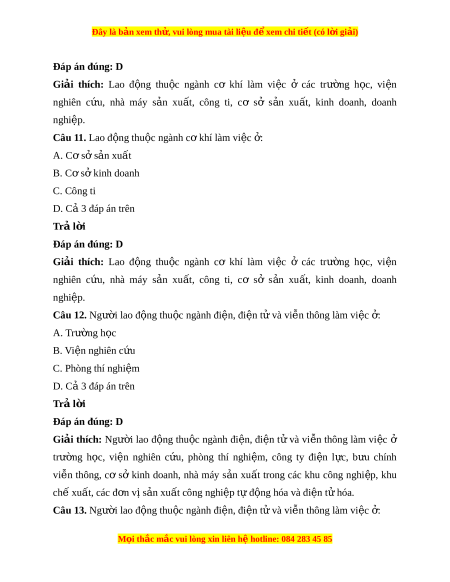 Đây là bản xem thử, vui lòng mua tài liệu để xem chi tiết (có lời giải)

Đáp án đúng: D

Giải thích: Lao động thuộc ngành cơ khí làm việc ở các trường học, viện nghiên cứu, nhà máy sản xuất, công ti, cơ sở sản xuất, kinh doanh, doanh nghiệp.

Câu 11. Lao động thuộc ngành cơ khí làm việc ở:

A. Cơ sở sản xuất

B. Cơ sở kinh doanh

C. Công ti

D. Cả 3 đáp án trên

Trả lời

Đáp án đúng: D

Giải thích: Lao động thuộc ngành cơ khí làm việc ở các trường học, viện nghiên cứu, nhà máy sản xuất, công ti, cơ sở sản xuất, kinh doanh, doanh nghiệp.

Câu 12. Người lao động thuộc ngành điện, điện tử và viễn thông làm việc ở:

A. Trường học

B. Viện nghiên cứu

C. Phòng thí nghiệm

D. Cả 3 đáp án trên

Trả lời

Đáp án đúng: D

Giải thích: Người lao động thuộc ngành điện, điện tử và viễn thông làm việc ở trường học, viện nghiên cứu, phòng thí nghiệm, công ty điện lực, bưu chính viễn thông, cơ sở kinh doanh, nhà máy sản xuất trong các khu công nghiệp, khu chế xuất, các đơn vị sản xuất công nghiệp tự động hóa và điện tử hóa.

Câu 13. Người lao động thuộc ngành điện, điện tử và viễn thông làm việc ở:

Mọi thắc mắc vui lòng xin liên hệ hotline: 084 283 45 85